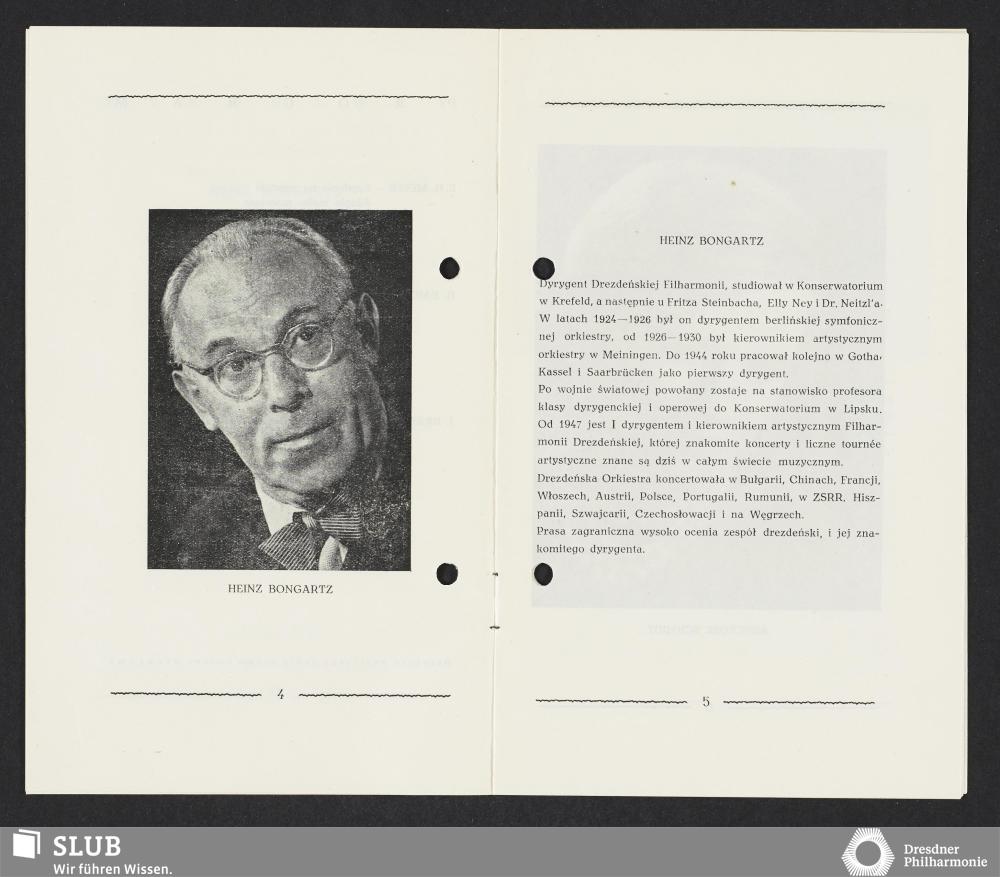 HEINZ BONGARTZ

4

HEINZ BONGARTZ

Dyrygent Drezdeńskiej Filharmonii, studiował w Konserwatorium w Krefeld, a następnie u Fritza Steinbacha, Elly Ney i Dr. Neitzl'a. W latach 1924—1926 był on dyrygentem berlińskiej symfonicznej orkiestry, od 1926—1930 był kierownikiem artystycznym orkiestry w Meiningen. Do 1944 roku pracował kolejno w Gotha, Kassel i Saarbrücken jako pierwszy dyrygent.

Po wojnie światowej powołany zostaje na stanowisko profesora klasy dyrygenckiej i operowej do Konserwatorium w Lipsku. Od 1947 jest I dyrygentem i kierownikiem artystycznym Filharmonii Drezdeńskiej, której znakomite koncerty i liczne tournée artystyczne znane są dziś w całym świecie muzycznym.

Drezdeńska Orkiestra koncertowała w Bułgarii, Chinach, Francji, Włoszech, Austrii, Polsce, Portugalii, Rumunii, w ZSRR, Hiszpanii, Szwajcarii, Czechosłowacji i na Węgrzech.

Prasa zagraniczna wysoko ocenia zespół drezdeński, i jej znakomitego dyrygenta.

5

SLUB
Wir führen Wissen.

Dresdner
Philharmonie